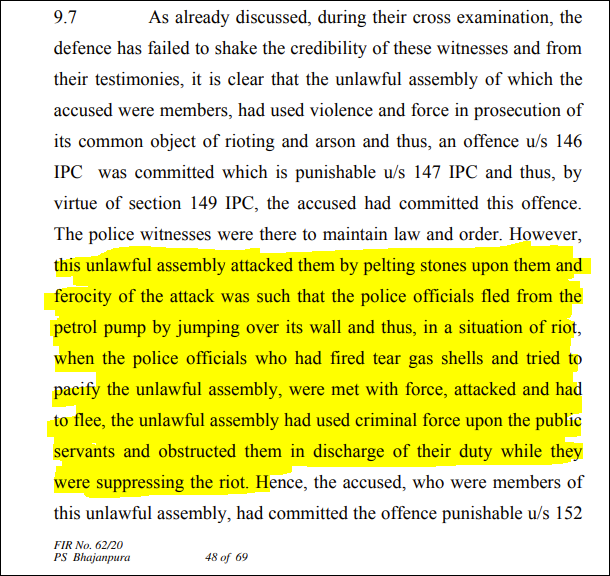 9.7 As already discussed, during their cross examination, the defence has failed to shake the credibility of these witnesses and from their testimonies, it is clear that the unlawful assembly of which the accused were members, had used violence and force in prosecution of its common object of rioting and arson and thus, an offence u/s 146 IPC was committed which is punishable u/s 147 IPC and thus, by virtue of section 149 IPC, the accused had committed this offence. The police witnesses were there to maintain law and order. However, this unlawful assembly attacked them by pelting stones upon them and ferocity of the attack was such that the police officials fled from the petrol pump by jumping over its wall and thus, in a situation of riot, when the police officials who had fired tear gas shells and tried to pacify the unlawful assembly, were met with force, attacked and had to flee, the unlawful assembly had used criminal force upon the public servants and obstructed them in discharge of their duty while they were suppressing the riot. Hence, the accused, who were members of this unlawful assembly, had committed the offence punishable u/s 152

FIR No. 62/20
PS Bhajanpura 48 of 69